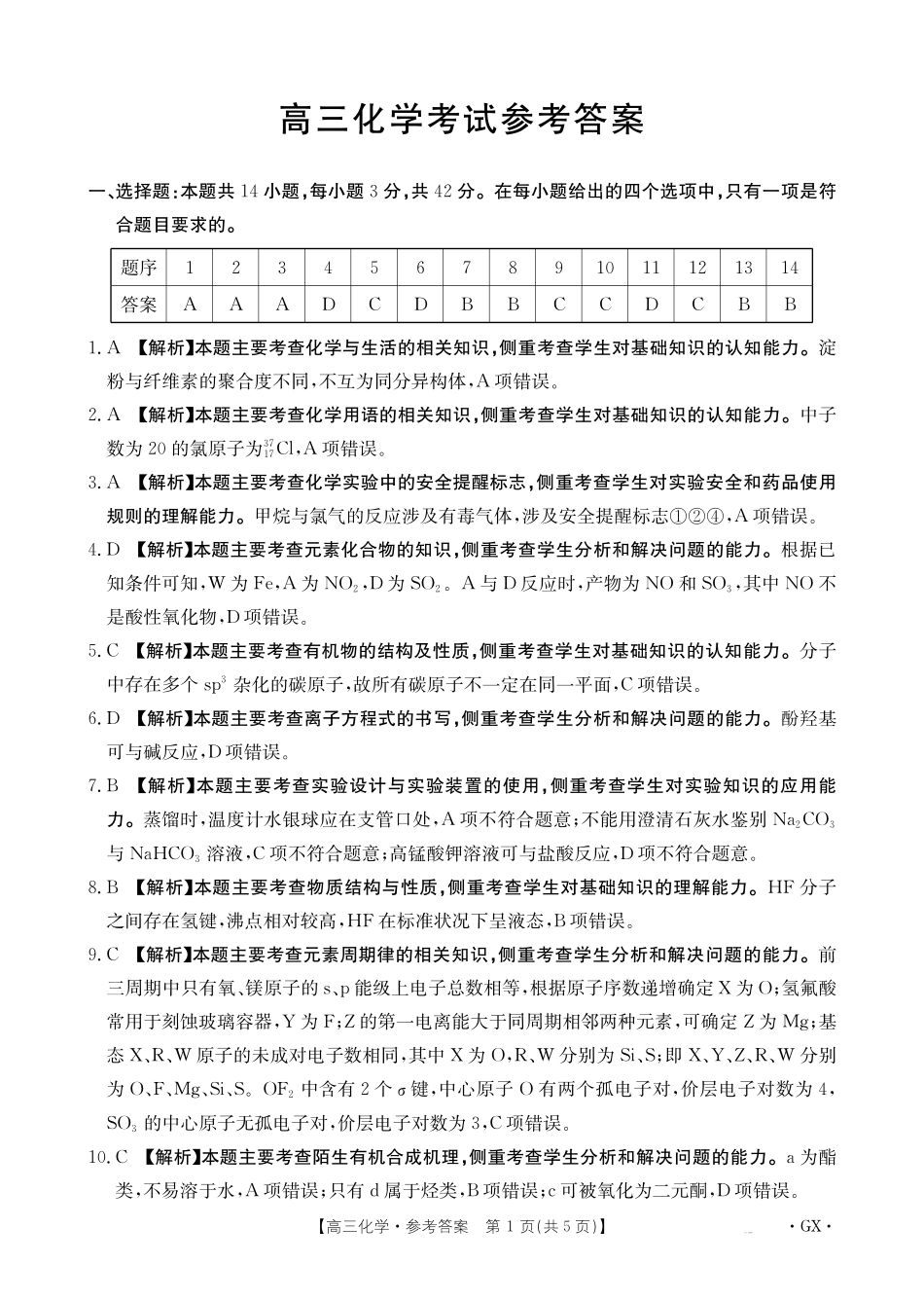 高三化学考试参考答案

一、选择题:本题共 14 小题,每小题 3 分,共 42 分。在每小题给出的四个选项中,只有一项是符合题目要求的。

| 题序 | 1 | 2 | 3 | 4 | 5 | 6 | 7 | 8 | 9 | 10 | 11 | 12 | 13 | 14 |
|---|---|---|---|---|---|---|---|---|---|---|---|---|---|---|
| 答案 | A | A | A | D | C | D | B | B | C | C | D | C | B | B |

1. A 【解析】本题主要考查化学与生活的相关知识,侧重考查学生对基础知识的认知能力。淀粉与纤维素的聚合度不同,不互为同分异构体,A 项错误。

2. A 【解析】本题主要考查化学用语的相关知识,侧重考查学生对基础知识的认知能力。中子数为 20 的氯原子为$^{37}_{17}Cl$,A 项错误。

3. A 【解析】本题主要考查化学实验中的安全提醒标志,侧重考查学生对实验安全和药品使用规则的理解能力。甲烷与氯气的反应涉及有毒气体,涉及安全提醒标志①②④,A 项错误。

4. D 【解析】本题主要考查元素化合物的知识,侧重考查学生分析和解决问题的能力。根据已知条件可知,W 为 Fe,A 为 $NO_2$,D 为 $SO_2$。A 与 D 反应时,产物为 NO 和 $SO_3$,其中 NO 不是酸性氧化物,D 项错误。

5. C 【解析】本题主要考查有机物的结构及性质,侧重考查学生对基础知识的认知能力。分子中存在多个 $sp^3$ 杂化的碳原子,故所有碳原子不一定在同一平面,C 项错误。

6. D 【解析】本题主要考查离子方程式的书写,侧重考查学生分析和解决问题的能力。酚羟基可与碱反应,D 项错误。

7. B 【解析】本题主要考查实验设计与实验装置的使用,侧重考查学生对实验知识的应用能力。蒸馏时,温度计水银球应在支管口处,A 项不符合题意;不能用澄清石灰水鉴别 $Na_2CO_3$ 与 $NaHCO_3$ 溶液,C 项不符合题意;高锰酸钾溶液可与盐酸反应,D 项不符合题意。

8. B 【解析】本题主要考查物质结构与性质,侧重考查学生对基础知识的理解能力。HF 分子之间存在氢键,沸点相对较高,HF 在标准状况下呈液态,B 项错误。

9. C 【解析】本题主要考查元素周期律的相关知识,侧重考查学生分析和解决问题的能力。前三周期中只有氧、镁原子的 s、p 能级上电子总数相等,根据原子序数递增确定 X 为 O;氢氟酸常用于刻蚀玻璃容器,Y 为 F;Z 的第一电离能大于同周期相邻两种元素,可确定 Z 为 Mg;基态 X、R、W 原子的未成对电子数相同,其中 X 为 O,R、W 分别为 Si、S;即 X、Y、Z、R、W 分别为 O、F、Mg、Si、S。$OF_2$ 中含有 2 个 $\sigma$ 键,中心原子 O 有两个孤电子对,价层电子对数为 4,$SO_3$ 的中心原子无孤电子对,价层电子对数为 3,C 项错误。

10. C 【解析】本题主要考查陌生有机合成机理,侧重考查学生分析和解决问题的能力。a 为酯类,不易溶于水,A 项错误;只有 d 属于烃类,B 项错误;c 可被氧化为二元酮,D 项错误。

【高三化学·参考答案 第 1 页(共 5 页)】 ·GX·